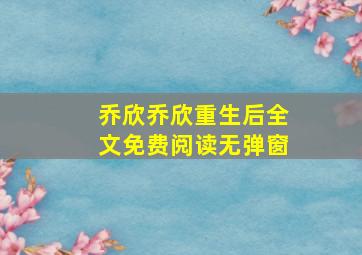 乔欣乔欣重生后全文免费阅读无弹窗